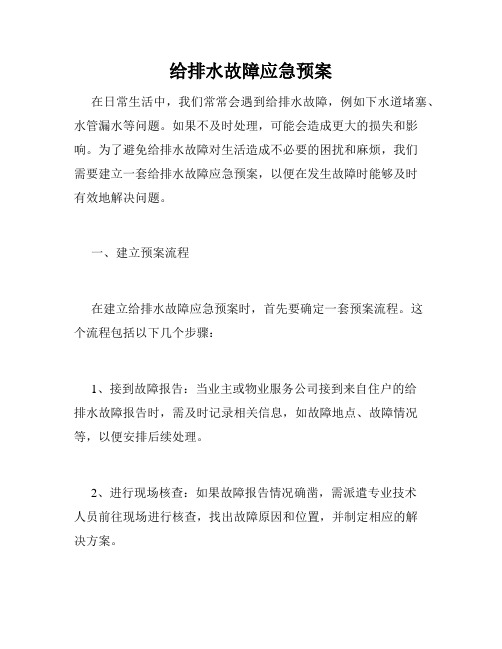 给排水故障应急预案

在日常生活中，我们常常会遇到给排水故障，例如下水道堵塞、水管漏水等问题。如果不及时处理，可能会造成更大的损失和影响。为了避免给排水故障对生活造成不必要的困扰和麻烦，我们需要建立一套给排水故障应急预案，以便在发生故障时能够及时有效地解决问题。

一、建立预案流程

在建立给排水故障应急预案时，首先要确定一套预案流程。这个流程包括以下几个步骤：

1、接到故障报告：当业主或物业服务公司接到来自住户的给排水故障报告时，需及时记录相关信息，如故障地点、故障情况等，以便安排后续处理。

2、进行现场核查：如果故障报告情况确凿，需派遣专业技术人员前往现场进行核查，找出故障原因和位置，并制定相应的解决方案。